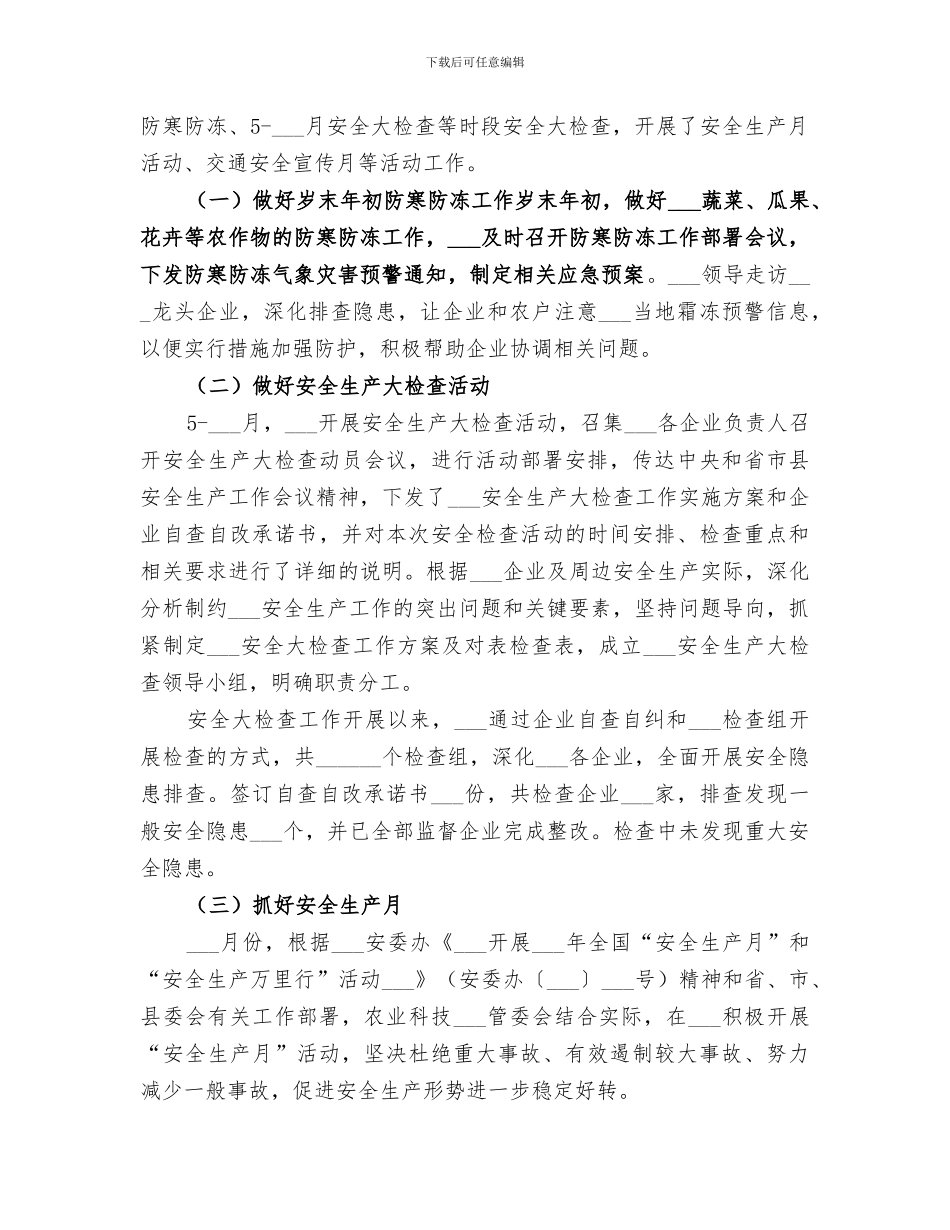 下载后可任意编辑

防寒防冻、5-___月安全大检查等时段安全大检查，开展了安全生产月活动、交通安全宣传月等活动工作。

（一）做好岁末年初防寒防冻工作岁末年初，做好___蔬菜、瓜果、花卉等农作物的防寒防冻工作，___及时召开防寒防冻工作部署会议，下发防寒防冻气象灾害预警通知，制定相关应急预案。___领导走访___龙头企业，深化排查隐患，让企业和农户注意___当地霜冻预警信息，以便实行措施加强防护，积极帮助企业协调相关问题。

（二）做好安全生产大检查活动

5-___月，___开展安全生产大检查活动，召集___各企业负责人召开安全生产大检查动员会议，进行活动部署安排，传达中央和省市县安全生产工作会议精神，下发了___安全生产大检查工作实施方案和企业自查自改承诺书，并对本次安全检查活动的时间安排、检查重点和相关要求进行了详细的说明。根据___企业及周边安全生产实际，深化分析制约___安全生产工作的突出问题和关键要素，坚持问题导向，抓紧制定___安全大检查工作方案及对表检查表，成立___安全生产大检查领导小组，明确职责分工。

安全大检查工作开展以来，___通过企业自查自纠和___检查组开展检查的方式，共______个检查组，深化___各企业，全面开展安全隐患排查。签订自查自改承诺书___份，共检查企业___家，排查发现一般安全隐患___个，并已全部监督企业完成整改。检查中未发现重大安全隐患。

（三）抓好安全生产月

___月份，根据___安委办《___开展___年全国“安全生产月”和“安全生产万里行”活动___》（安委办〔___〕___号）精神和省、市、县委会有关工作部署，农业科技___管委会结合实际，在___积极开展“安全生产月”活动，坚决杜绝重大事故、有效遏制较大事故、努力减少一般事故，促进安全生产形势进一步稳定好转。